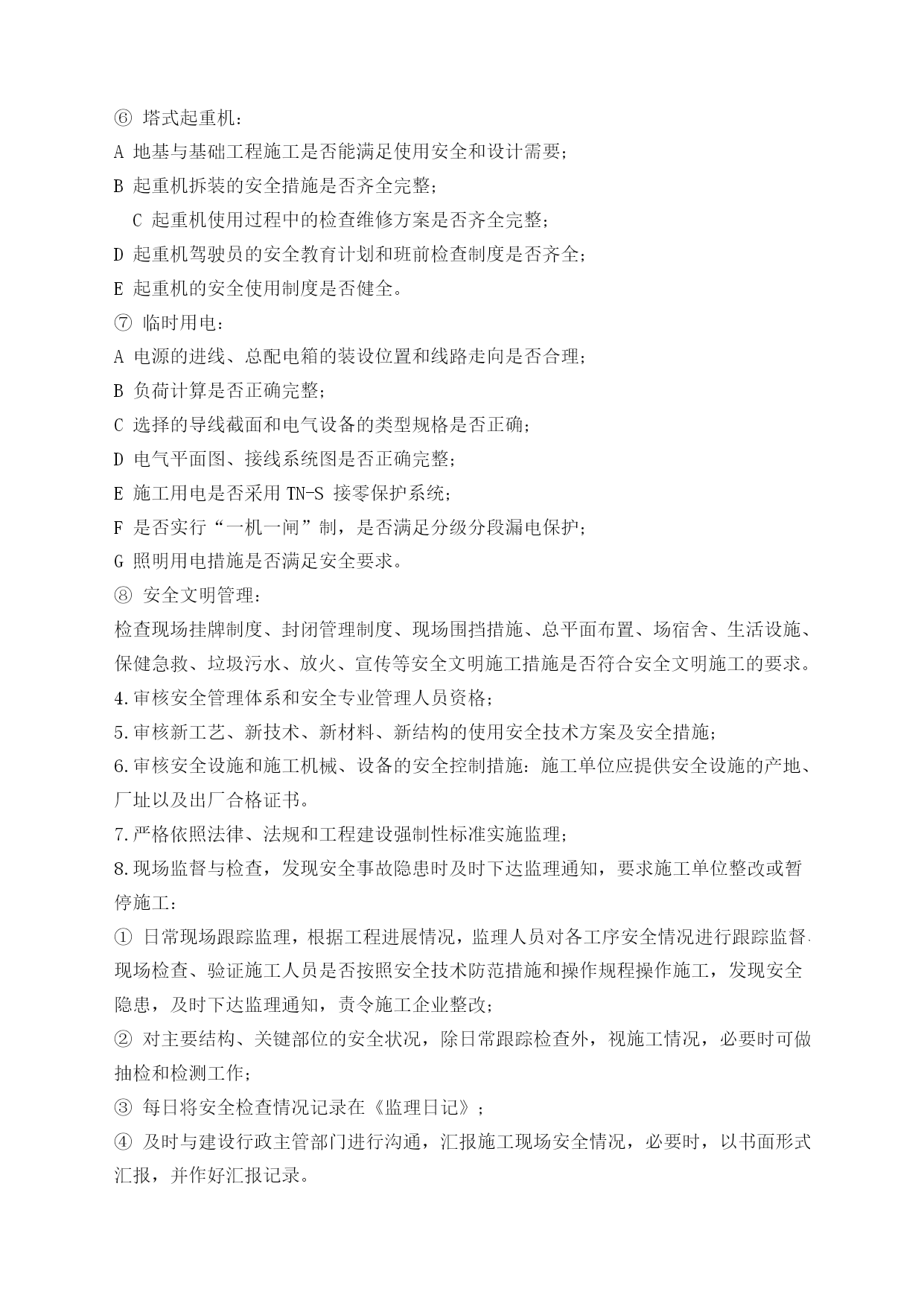 ⑥ 塔式起重机：
A 地基与基础工程施工是否能满足使用安全和设计需要；
B 起重机拆装的安全措施是否齐全完整；
C 起重机使用过程中的检查维修方案是否齐全完整；
D 起重机驾驶员的安全教育计划和班前检查制度是否齐全；
E 起重机的安全使用制度是否健全。
⑦ 临时用电：
A 电源的进线、总配电箱的装设位置和线路走向是否合理；
B 负荷计算是否正确完整；
C 选择的导线截面和电气设备的类型规格是否正确；
D 电气平面图、接线系统图是否正确完整；
E 施工用电是否采用 TN-S 接零保护系统；
F 是否实行“一机一闸”制，是否满足分级分段漏电保护；
G 照明用电措施是否满足安全要求。
⑧ 安全文明管理：
检查现场挂牌制度、封闭管理制度、现场围挡措施、总平面布置、场宿舍、生活设施、保健急救、垃圾污水、放火、宣传等安全文明施工措施是否符合安全文明施工的要求。
4.审核安全管理体系和安全专业管理人员资格；
5.审核新工艺、新技术、新材料、新结构的使用安全技术方案及安全措施；
6.审核安全设施和施工机械、设备的安全控制措施：施工单位应提供安全设施的产地、厂址以及出厂合格证书。
7.严格依照法律、法规和工程建设强制性标准实施监理；
8.现场监督与检查，发现安全事故隐患时及时下达监理通知，要求施工单位整改或暂停施工：
① 日常现场跟踪监理，根据工程进展情况，监理人员对各工序安全情况进行跟踪监督、现场检查、验证施工人员是否按照安全技术防范措施和操作规程操作施工，发现安全隐患，及时下达监理通知，责令施工企业整改；
② 对主要结构、关键部位的安全状况，除日常跟踪检查外，视施工情况，必要时可做抽检和检测工作；
③ 每日将安全检查情况记录在《监理日记》；
④ 及时与建设行政主管部门进行沟通，汇报施工现场安全情况，必要时，以书面形式汇报，并作好汇报记录。